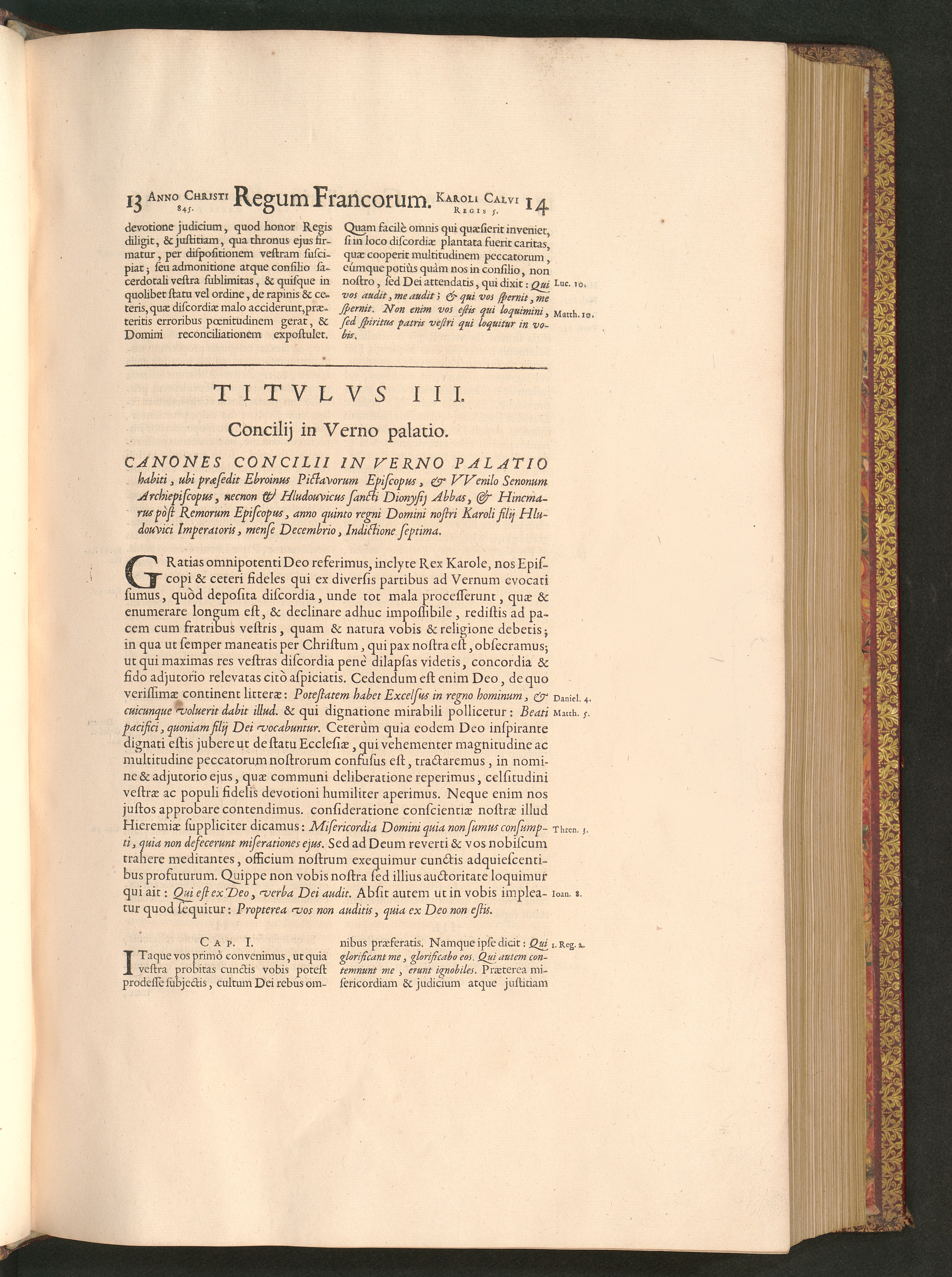 13 Anno Christi 845. Regum Francorum. Karoli Calvi Regis 5. 14

devotione judicium, quod honor Regis diligit, & justitiam, qua thronus ejus firmatur, per dispositionem vestram suscipiat; seu admonitione atque consilio sacerdotali vestra sublimitas, & quisque in quolibet statu vel ordine, de rapinis & ceteris, quæ discordiæ malo acciderunt, præteritis erroribus pœnitudinem gerat, & Domini reconciliationem expostulet.

Quam facilè omnis qui quæsierit inveniet, si in loco discordiæ plantata fuerit caritas, quæ cooperit multitudinem peccatorum, eúmque potiùs quàm nos in consilio, non nostro, sed Dei attendatis, qui dixit: Qui vos audit, me audit; & qui vos spernit, me spernit. Non enim vos estis qui loquimini, sed spiritus patris vestri qui loquitur in vobis.

Luc. 10.

Matth. 10.

TITVLVS III.

Concilij in Verno palatio.

CANONES CONCILII IN VERNO PALATIO habiti, ubi præsedit Ebroinus Pictavorum Episcopus, & VVenilo Senonum Archiepiscopus, necnon & Hludouvicus sancti Dionysij Abbas, & Hincmarus pòst Remorum Episcopus, anno quinto regni Domini nostri Karoli filij Hludouvici Imperatoris, mense Decembrio, Indictione septima.

GRatias omnipotenti Deo referimus, inclyte Rex Karole, nos Episcopi & ceteri fideles qui ex diversis partibus ad Vernum evocati sumus, quòd deposita discordia, unde tot mala processerunt, quæ & enumerare longum est, & declinare adhuc impossibile, redistis ad pacem cum fratribus vestris, quam & natura vobis & religione debetis; in qua ut semper maneatis per Christum, qui pax nostra est, obsecramus; ut qui maximas res vestras discordia penè dilapsas videtis, concordia & fido adjutorio relevatas citò aspiciatis. Cedendum est enim Deo, de quo verissimæ continent litteræ: Potestatem habet Excelsus in regno hominum, & cuicunque voluerit dabit illud. & qui dignatione mirabili pollicetur: Beati pacifici, quoniam filij Dei vocabuntur. Ceterùm quia eodem Deo inspirante dignati estis jubere ut de statu Ecclesiæ, qui vehementer magnitudine ac multitudine peccatorum nostrorum confusus est, tractaremus, in nomine & adjutorio ejus, quæ communi deliberatione reperimus, celsitudini vestræ ac populi fidelis devotioni humiliter aperimus. Neque enim nos justos approbare contendimus. consideratione conscientiæ nostræ illud Hieremiæ suppliciter dicamus: Misericordia Domini quia non sumus consumpti, quia non defecerunt miserationes ejus. Sed ad Deum reverti & vos nobiscum trahere meditantes, officium nostrum exequimur cunctis adquiescentibus profuturum. Quippe non vobis nostra sed illius auctoritate loquimur qui ait: Qui est ex Deo, verba Dei audit. Absit autem ut in vobis impleatur quod sequitur: Propterea vos non auditis, quia ex Deo non estis.

Daniel. 4.
Matth. 5.
Thren. 3.
Ioan. 8.

Cap. I.

ITaque vos primò convenimus, ut quia vestra probitas cunctis vobis potest prodesse subjectis, cultum Dei rebus omnibus præferatis. Namque ipse dicit: Qui glorificant me, glorificabo eos. Qui autem contemnunt me, erunt ignobiles. Præterea misericordiam & judicium atque justitiam

1. Reg. 2.